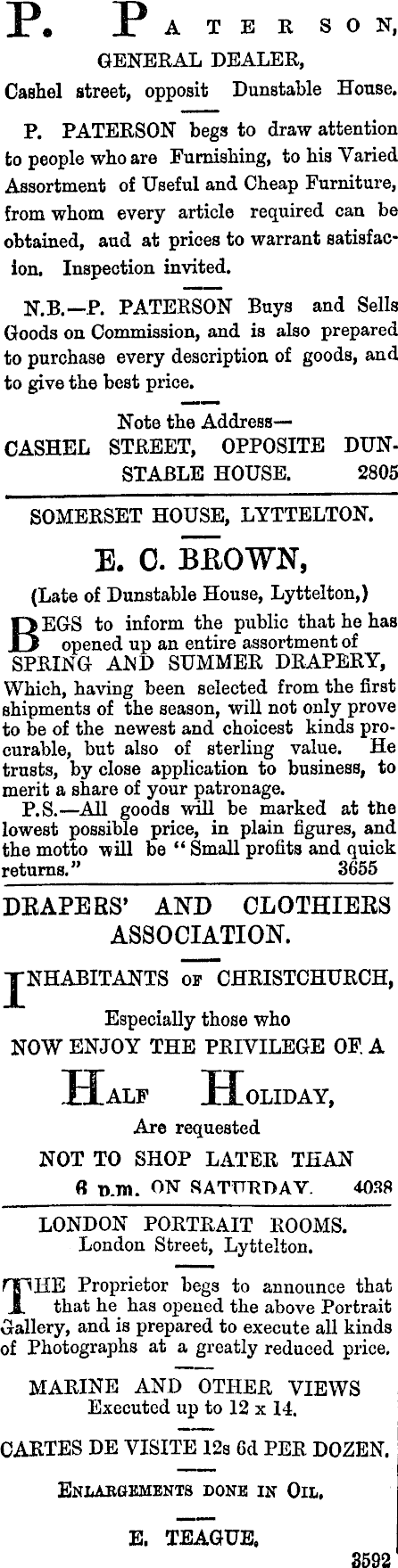 P. PATERSON,

GENERAL DEALER,

Cashel street, opposit Dunstable House.

P. PATERSON begs to draw attention to people who are Furnishing, to his Varied Assortment of Useful and Cheap Furniture, from whom every article required can be obtained, aud at prices to warrant satisfacion. Inspection invited.

N.B.—P. PATERSON Buys and Sells Goods on Commission, and is also prepared to purchase every description of goods, and to give the best price.

Note the Address—
CASHEL STREET, OPPOSITE DUNSTABLE HOUSE. 2805

SOMERSET HOUSE, LYTTELTON.

E. C. BROWN,

(Late of Dunstable House, Lyttelton,)

BEGS to inform the public that he has opened up an entire assortment of
SPRING AND SUMMER DRAPERY,
Which, having been selected from the first shipments of the season, will not only prove to be of the newest and choicest kinds procurable, but also of sterling value. He trusts, by close application to business, to merit a share of your patronage.

P.S.—All goods will be marked at the lowest possible price, in plain figures, and the motto will be "Small profits and quick returns." 3655

DRAPERS' AND CLOTHIERS ASSOCIATION.

INHABITANTS OF CHRISTCHURCH,

Especially those who
NOW ENJOY THE PRIVILEGE OF A

HALF HOLIDAY,

Are requested

NOT TO SHOP LATER THAN
6 p.m. ON SATURDAY. 4038

LONDON PORTRAIT ROOMS.
London Street, Lyttelton.

THE Proprietor begs to announce that that he has opened the above Portrait Gallery, and is prepared to execute all kinds of Photographs at a greatly reduced price.

MARINE AND OTHER VIEWS
Executed up to 12 x 14.

CARTES DE VISITE 12s 6d PER DOZEN.

ENLARGEMENTS DONE IN OIL.

E. TEAGUE.

3592